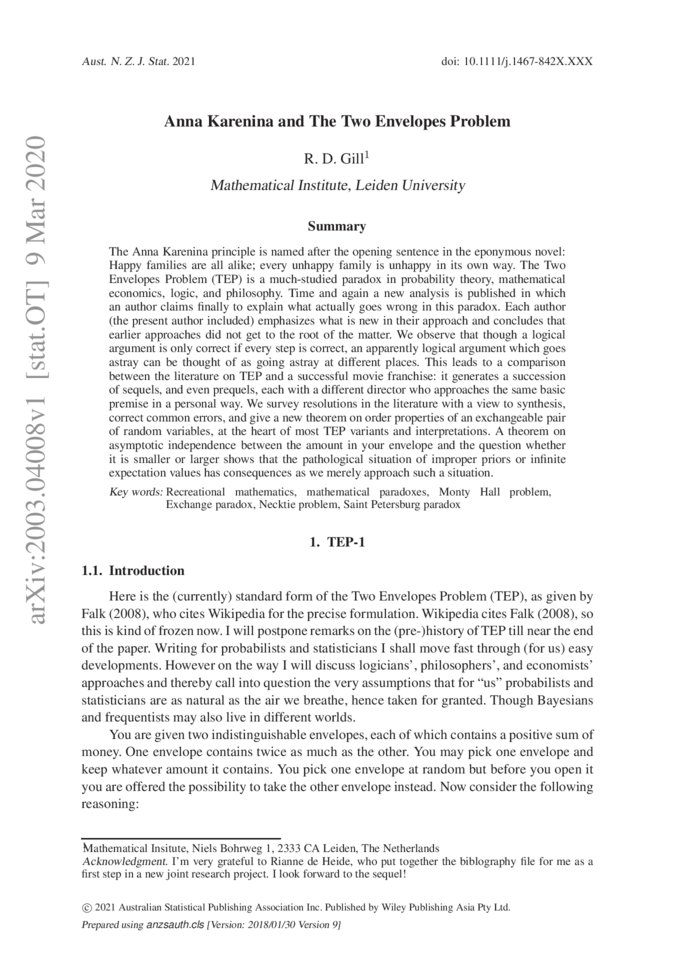 Aust. N. Z. J. Stat. 2021

doi: 10.1111/j.1467-842X.XXX

arXiv:2003.04008v1 [stat.OT] 9 Mar 2020

Anna Karenina and The Two Envelopes Problem

R. D. Gill$^1$

Mathematical Institute, Leiden University

Summary

The Anna Karenina principle is named after the opening sentence in the eponymous novel: Happy families are all alike; every unhappy family is unhappy in its own way. The Two Envelopes Problem (TEP) is a much-studied paradox in probability theory, mathematical economics, logic, and philosophy. Time and again a new analysis is published in which an author claims finally to explain what actually goes wrong in this paradox. Each author (the present author included) emphasizes what is new in their approach and concludes that earlier approaches did not get to the root of the matter. We observe that though a logical argument is only correct if every step is correct, an apparently logical argument which goes astray can be thought of as going astray at different places. This leads to a comparison between the literature on TEP and a successful movie franchise: it generates a succession of sequels, and even prequels, each with a different director who approaches the same basic premise in a personal way. We survey resolutions in the literature with a view to synthesis, correct common errors, and give a new theorem on order properties of an exchangeable pair of random variables, at the heart of most TEP variants and interpretations. A theorem on asymptotic independence between the amount in your envelope and the question whether it is smaller or larger shows that the pathological situation of improper priors or infinite expectation values has consequences as we merely approach such a situation.

Key words: Recreational mathematics, mathematical paradoxes, Monty Hall problem, Exchange paradox, Necktie problem, Saint Petersburg paradox

1. TEP-1

1.1. Introduction

Here is the (currently) standard form of the Two Envelopes Problem (TEP), as given by Falk (2008), who cites Wikipedia for the precise formulation. Wikipedia cites Falk (2008), so this is kind of frozen now. I will postpone remarks on the (pre-)history of TEP till near the end of the paper. Writing for probabilists and statisticians I shall move fast through (for us) easy developments. However on the way I will discuss logicians', philosophers', and economists' approaches and thereby call into question the very assumptions that for "us" probabilists and statisticians are as natural as the air we breathe, hence taken for granted. Though Bayesians and frequentists may also live in different worlds.

You are given two indistinguishable envelopes, each of which contains a positive sum of money. One envelope contains twice as much as the other. You may pick one envelope and keep whatever amount it contains. You pick one envelope at random but before you open it you are offered the possibility to take the other envelope instead. Now consider the following reasoning:

Mathematical Insitute, Niels Bohrweg 1, 2333 CA Leiden, The Netherlands
Acknowledgment. I'm very grateful to Rianne de Heide, who put together the biblography file for me as a first step in a new joint research project. I look forward to the sequel!

© 2021 Australian Statistical Publishing Association Inc. Published by Wiley Publishing Asia Pty Ltd.
Prepared using anzsauth.cls [Version: 2018/01/30 Version 9]